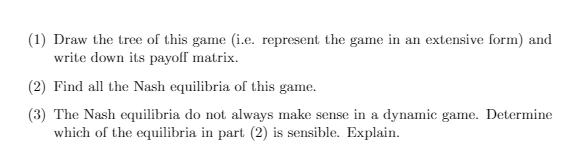 (1) Draw the tree of this game (i.e. represent the game in an extensive form) and write down its payoff matrix.

(2) Find all the Nash equilibria of this game.

(3) The Nash equilibria do not always make sense in a dynamic game. Determine which of the equilibria in part (2) is sensible. Explain.